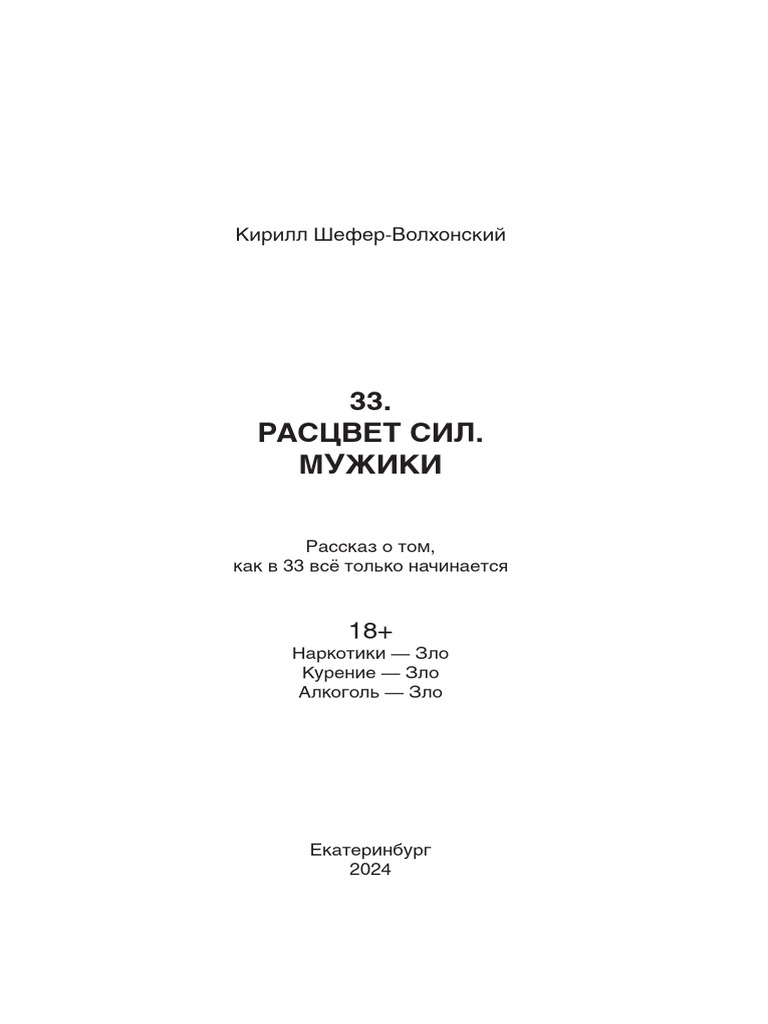 Кирилл Шефер-Волхонский

33.
РАСЦВЕТ СИЛ.
МУЖИКИ

Рассказ о том,
как в 33 всё только начинается

18+
Наркотики — Зло
Курение — Зло
Алкоголь — Зло

Екатеринбург
2024